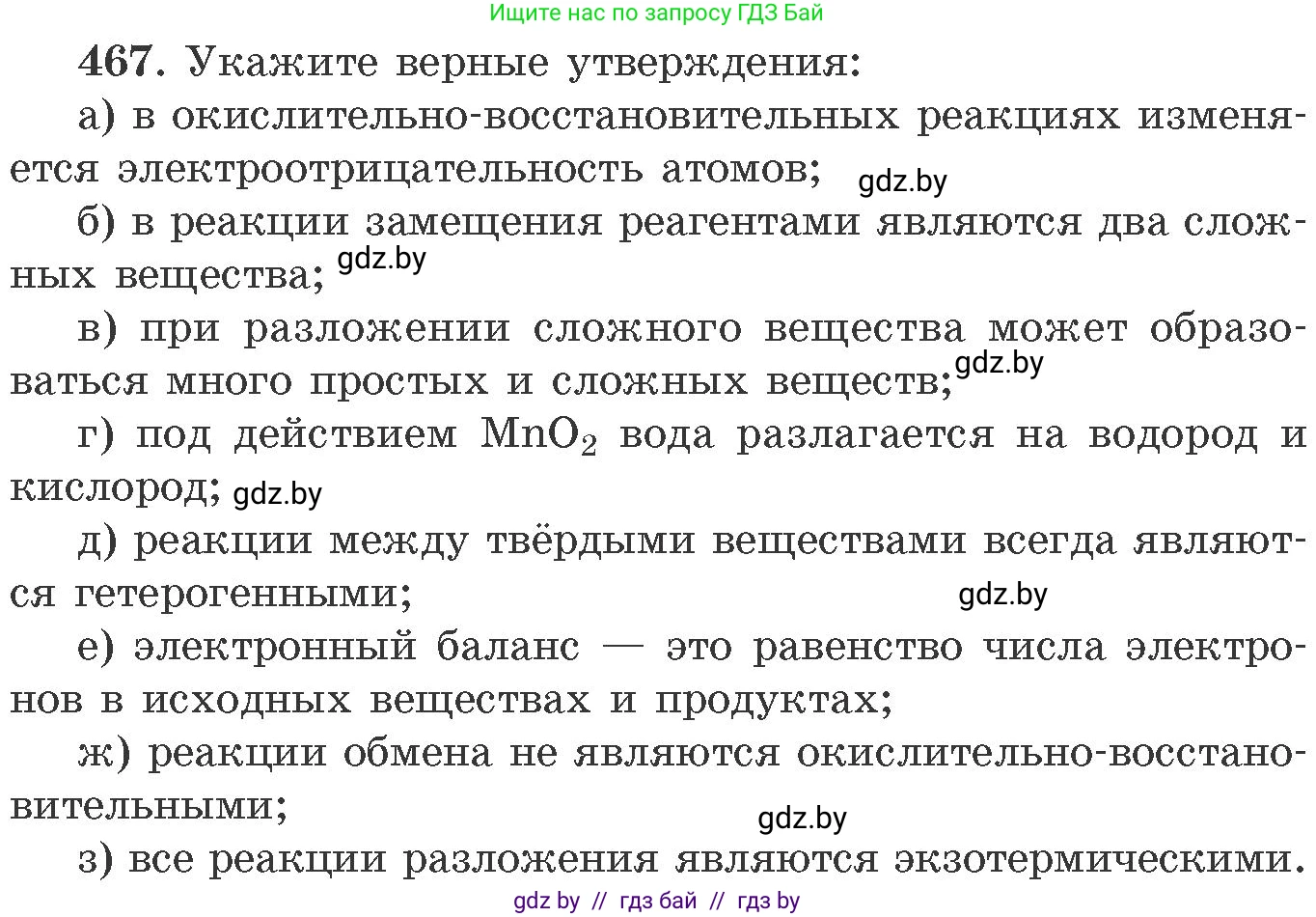 Ищите нас по запросу ГДЗ Бай

467. Укажите верные утверждения:

а) в окислительно-восстановительных реакциях изменяется электроотрицательность атомов; gdz.by

б) в реакции замещения реагентами являются два сложных вещества; gdz.by

в) при разложении сложного вещества может образоваться много простых и сложных веществ; gdz.by

г) под действием $MnO_2$ вода разлагается на водород и кислород; gdz.by

д) реакции между твёрдыми веществами всегда являются гетерогенными; gdz.by

е) электронный баланс — это равенство числа электронов в исходных веществах и продуктах;

ж) реакции обмена не являются окислительно-восстановительными; gdz.by

з) все реакции разложения являются экзотермическими.

gdz by // гдз бай // гдз by